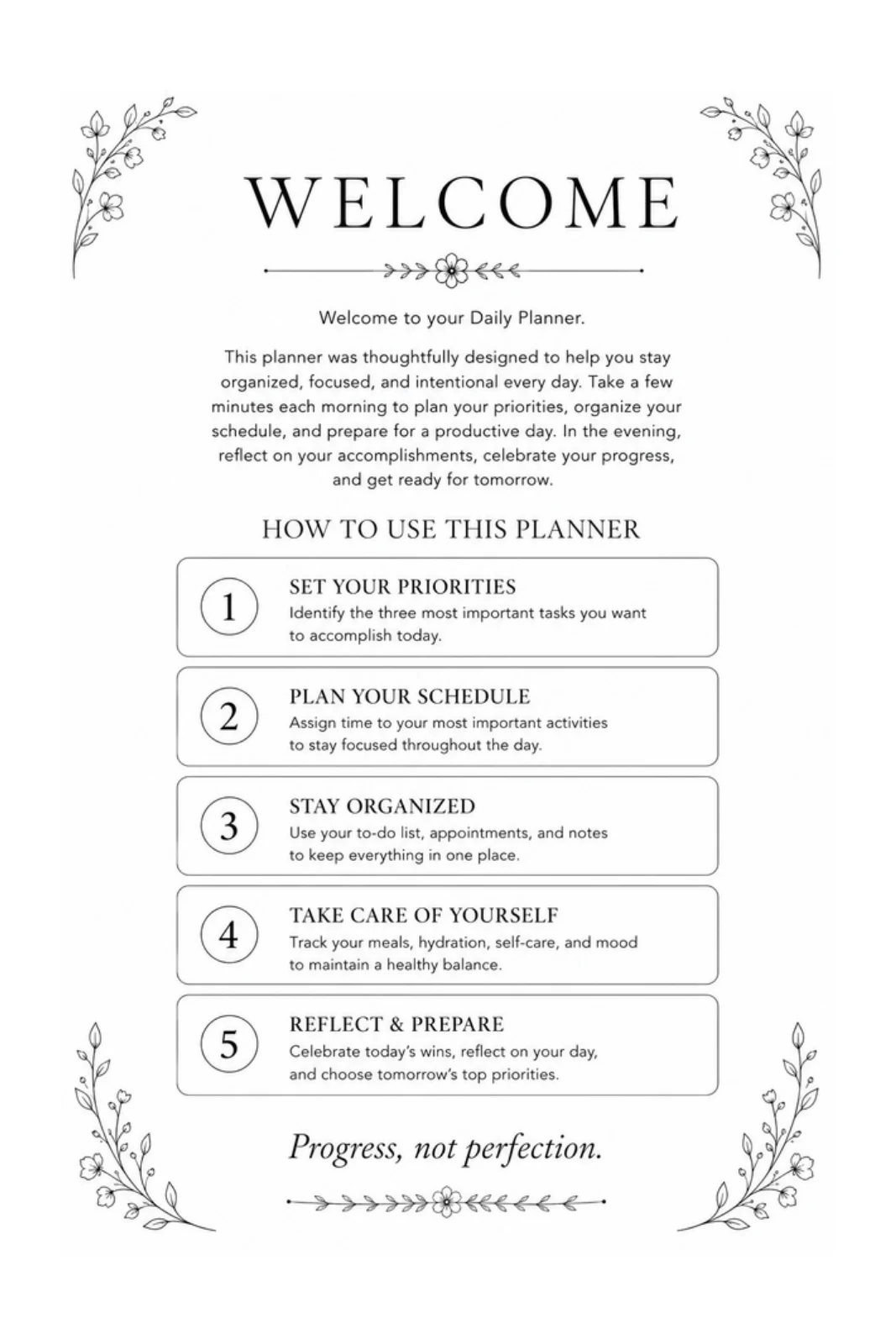 WELCOME

Welcome to your Daily Planner.

This planner was thoughtfully designed to help you stay organized, focused, and intentional every day. Take a few minutes each morning to plan your priorities, organize your schedule, and prepare for a productive day. In the evening, reflect on your accomplishments, celebrate your progress, and get ready for tomorrow.

HOW TO USE THIS PLANNER

1 SET YOUR PRIORITIES
Identify the three most important tasks you want to accomplish today.

2 PLAN YOUR SCHEDULE
Assign time to your most important activities to stay focused throughout the day.

3 STAY ORGANIZED
Use your to-do list, appointments, and notes to keep everything in one place.

4 TAKE CARE OF YOURSELF
Track your meals, hydration, self-care, and mood to maintain a healthy balance.

5 REFLECT & PREPARE
Celebrate today's wins, reflect on your day, and choose tomorrow's top priorities.

Progress, not perfection.